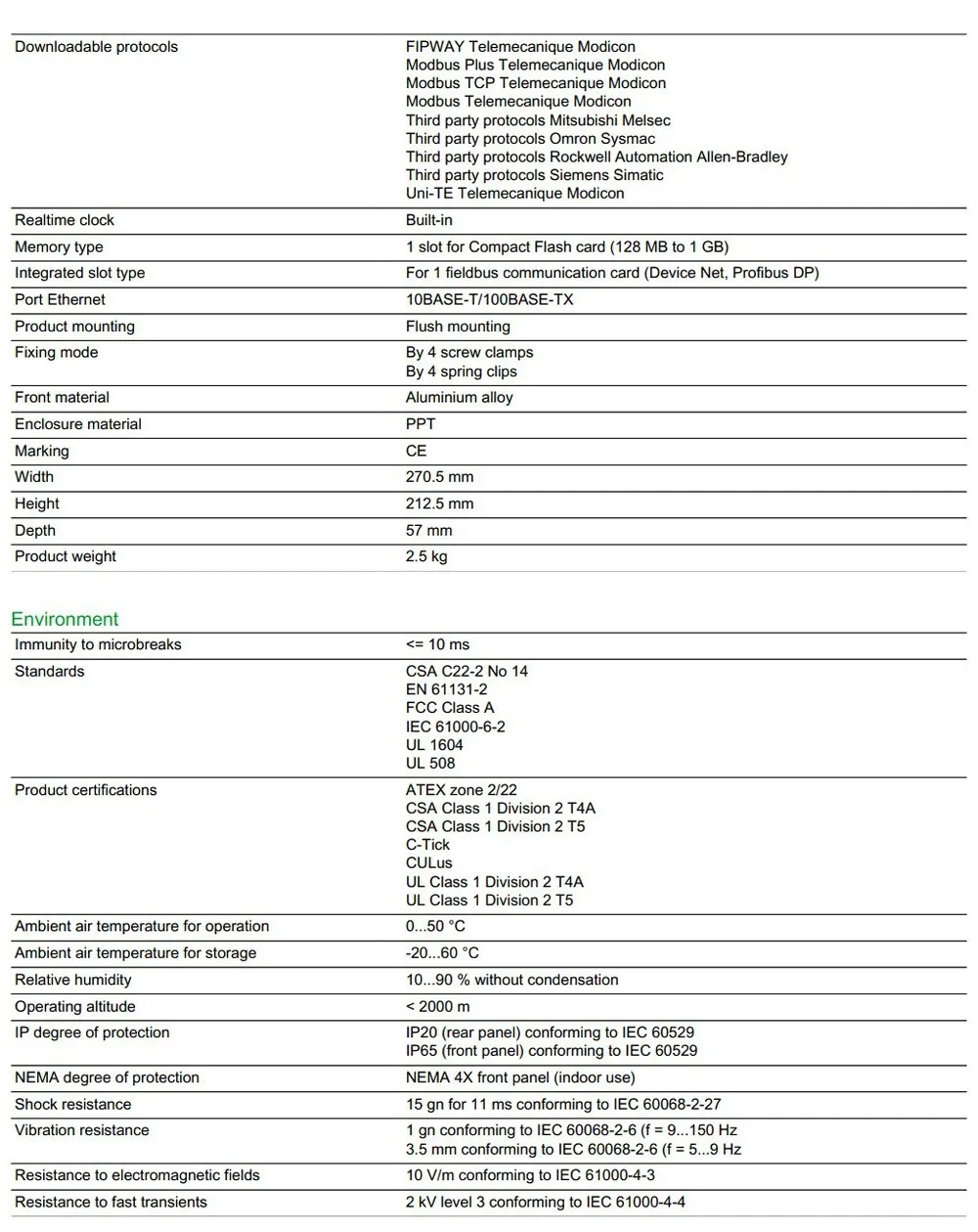 | | |
|---|---|
| Downloadable protocols | FIPWAY Telemecanique Modicon<br>Modbus Plus Telemecanique Modicon<br>Modbus TCP Telemecanique Modicon<br>Modbus Telemecanique Modicon<br>Third party protocols Mitsubishi Melsec<br>Third party protocols Omron Sysmac<br>Third party protocols Rockwell Automation Allen-Bradley<br>Third party protocols Siemens Simatic<br>Uni-TE Telemecanique Modicon |
| Realtime clock | Built-in |
| Memory type | 1 slot for Compact Flash card (128 MB to 1 GB) |
| Integrated slot type | For 1 fieldbus communication card (Device Net, Profibus DP) |
| Port Ethernet | 10BASE-T/100BASE-TX |
| Product mounting | Flush mounting |
| Fixing mode | By 4 screw clamps<br>By 4 spring clips |
| Front material | Aluminium alloy |
| Enclosure material | PPT |
| Marking | CE |
| Width | 270.5 mm |
| Height | 212.5 mm |
| Depth | 57 mm |
| Product weight | 2.5 kg |

Environment

| | |
|---|---|
| Immunity to microbreaks | <= 10 ms |
| Standards | CSA C22-2 No 14<br>EN 61131-2<br>FCC Class A<br>IEC 61000-6-2<br>UL 1604<br>UL 508 |
| Product certifications | ATEX zone 2/22<br>CSA Class 1 Division 2 T4A<br>CSA Class 1 Division 2 T5<br>C-Tick<br>CULus<br>UL Class 1 Division 2 T4A<br>UL Class 1 Division 2 T5 |
| Ambient air temperature for operation | 0...50 °C |
| Ambient air temperature for storage | -20...60 °C |
| Relative humidity | 10...90 % without condensation |
| Operating altitude | < 2000 m |
| IP degree of protection | IP20 (rear panel) conforming to IEC 60529<br>IP65 (front panel) conforming to IEC 60529 |
| NEMA degree of protection | NEMA 4X front panel (indoor use) |
| Shock resistance | 15 gn for 11 ms conforming to IEC 60068-2-27 |
| Vibration resistance | 1 gn conforming to IEC 60068-2-6 (f = 9...150 Hz<br>3.5 mm conforming to IEC 60068-2-6 (f = 5...9 Hz |
| Resistance to electromagnetic fields | 10 V/m conforming to IEC 61000-4-3 |
| Resistance to fast transients | 2 kV level 3 conforming to IEC 61000-4-4 |